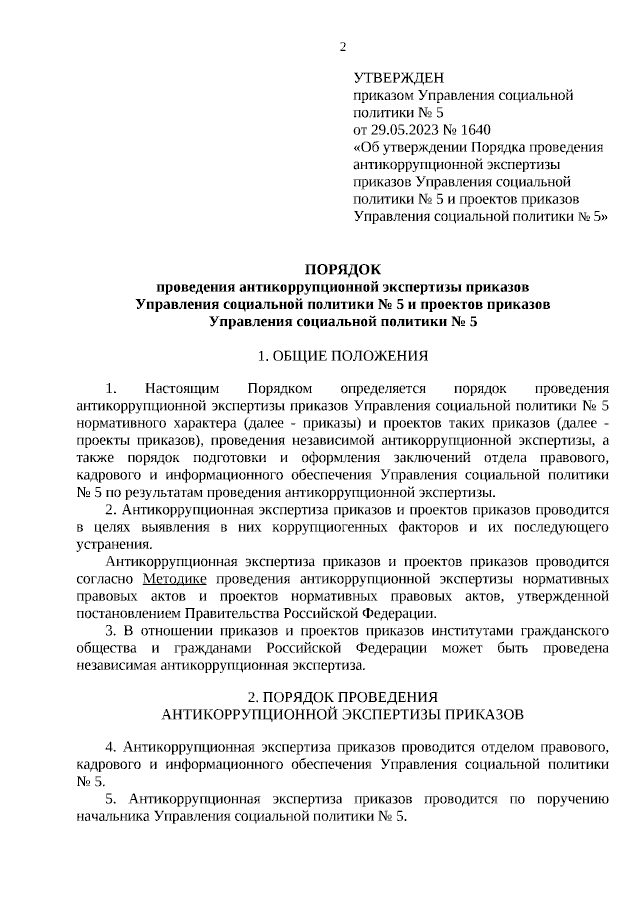 2

УТВЕРЖДЕН
приказом Управления социальной политики № 5
от 29.05.2023 № 1640
«Об утверждении Порядка проведения антикоррупционной экспертизы приказов Управления социальной политики № 5 и проектов приказов Управления социальной политики № 5»

ПОРЯДОК
проведения антикоррупционной экспертизы приказов Управления социальной политики № 5 и проектов приказов Управления социальной политики № 5

1. ОБЩИЕ ПОЛОЖЕНИЯ

1. Настоящим Порядком определяется порядок проведения антикоррупционной экспертизы приказов Управления социальной политики № 5 нормативного характера (далее - приказы) и проектов таких приказов (далее - проекты приказов), проведения независимой антикоррупционной экспертизы, а также порядок подготовки и оформления заключений отдела правового, кадрового и информационного обеспечения Управления социальной политики № 5 по результатам проведения антикоррупционной экспертизы.

2. Антикоррупционная экспертиза приказов и проектов приказов проводится в целях выявления в них коррупциогенных факторов и их последующего устранения.

Антикоррупционная экспертиза приказов и проектов приказов проводится согласно Методике проведения антикоррупционной экспертизы нормативных правовых актов и проектов нормативных правовых актов, утвержденной постановлением Правительства Российской Федерации.

3. В отношении приказов и проектов приказов институтами гражданского общества и гражданами Российской Федерации может быть проведена независимая антикоррупционная экспертиза.

2. ПОРЯДОК ПРОВЕДЕНИЯ
АНТИКОРРУПЦИОННОЙ ЭКСПЕРТИЗЫ ПРИКАЗОВ

4. Антикоррупционная экспертиза приказов проводится отделом правового, кадрового и информационного обеспечения Управления социальной политики № 5.

5. Антикоррупционная экспертиза приказов проводится по поручению начальника Управления социальной политики № 5.